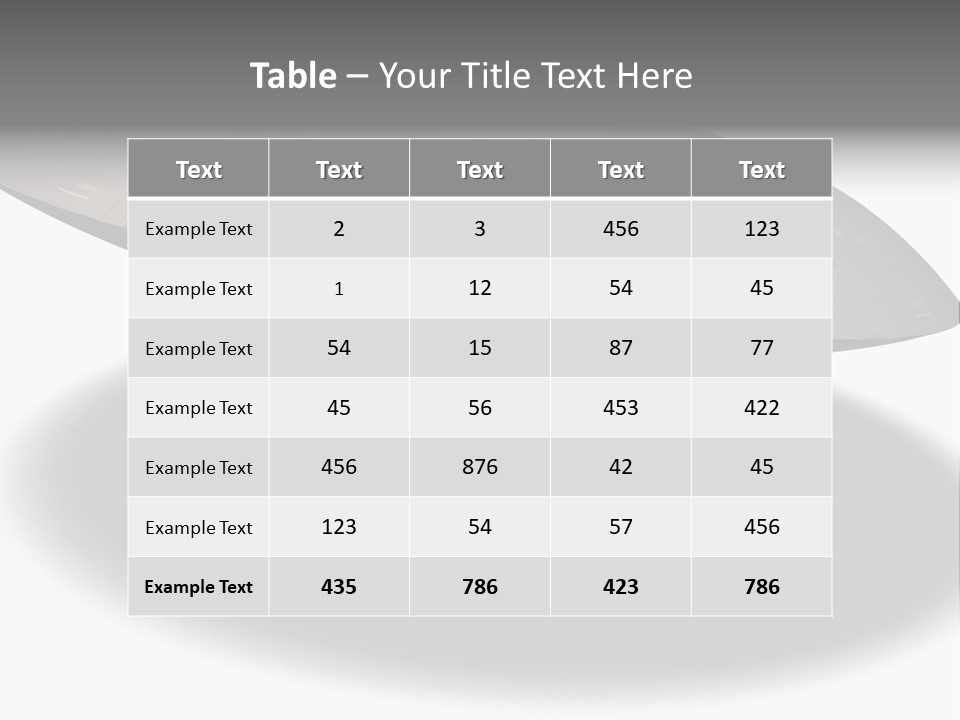 Table – Your Title Text Here

| Text | Text | Text | Text | Text |
|---|---|---|---|---|
| Example Text | 2 | 3 | 456 | 123 |
| Example Text | 1 | 12 | 54 | 45 |
| Example Text | 54 | 15 | 87 | 77 |
| Example Text | 45 | 56 | 453 | 422 |
| Example Text | 456 | 876 | 42 | 45 |
| Example Text | 123 | 54 | 57 | 456 |
| Example Text | 435 | 786 | 423 | 786 |